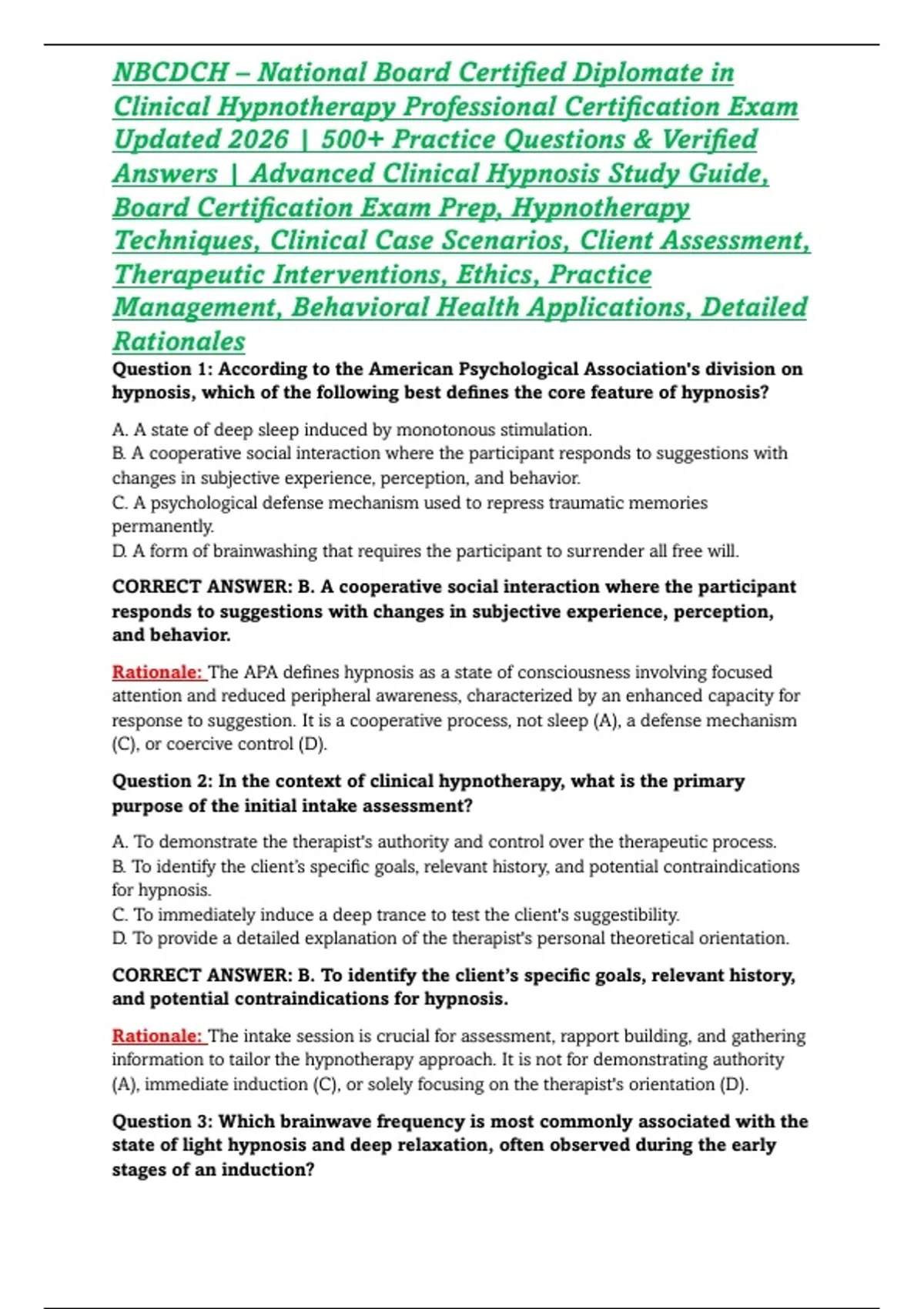 NBCDCH – National Board Certified Diplomate in Clinical Hypnotherapy Professional Certification Exam Updated 2026 | 500+ Practice Questions & Verified Answers | Advanced Clinical Hypnosis Study Guide, Board Certification Exam Prep, Hypnotherapy Techniques, Clinical Case Scenarios, Client Assessment, Therapeutic Interventions, Ethics, Practice Management, Behavioral Health Applications, Detailed Rationales

Question 1: According to the American Psychological Association's division on hypnosis, which of the following best defines the core feature of hypnosis?

A. A state of deep sleep induced by monotonous stimulation.
B. A cooperative social interaction where the participant responds to suggestions with changes in subjective experience, perception, and behavior.
C. A psychological defense mechanism used to repress traumatic memories permanently.
D. A form of brainwashing that requires the participant to surrender all free will.

CORRECT ANSWER: B. A cooperative social interaction where the participant responds to suggestions with changes in subjective experience, perception, and behavior.

Rationale: The APA defines hypnosis as a state of consciousness involving focused attention and reduced peripheral awareness, characterized by an enhanced capacity for response to suggestion. It is a cooperative process, not sleep (A), a defense mechanism (C), or coercive control (D).

Question 2: In the context of clinical hypnotherapy, what is the primary purpose of the initial intake assessment?

A. To demonstrate the therapist's authority and control over the therapeutic process.
B. To identify the client's specific goals, relevant history, and potential contraindications for hypnosis.
C. To immediately induce a deep trance to test the client's suggestibility.
D. To provide a detailed explanation of the therapist's personal theoretical orientation.

CORRECT ANSWER: B. To identify the client's specific goals, relevant history, and potential contraindications for hypnosis.

Rationale: The intake session is crucial for assessment, rapport building, and gathering information to tailor the hypnotherapy approach. It is not for demonstrating authority (A), immediate induction (C), or solely focusing on the therapist's orientation (D).

Question 3: Which brainwave frequency is most commonly associated with the state of light hypnosis and deep relaxation, often observed during the early stages of an induction?